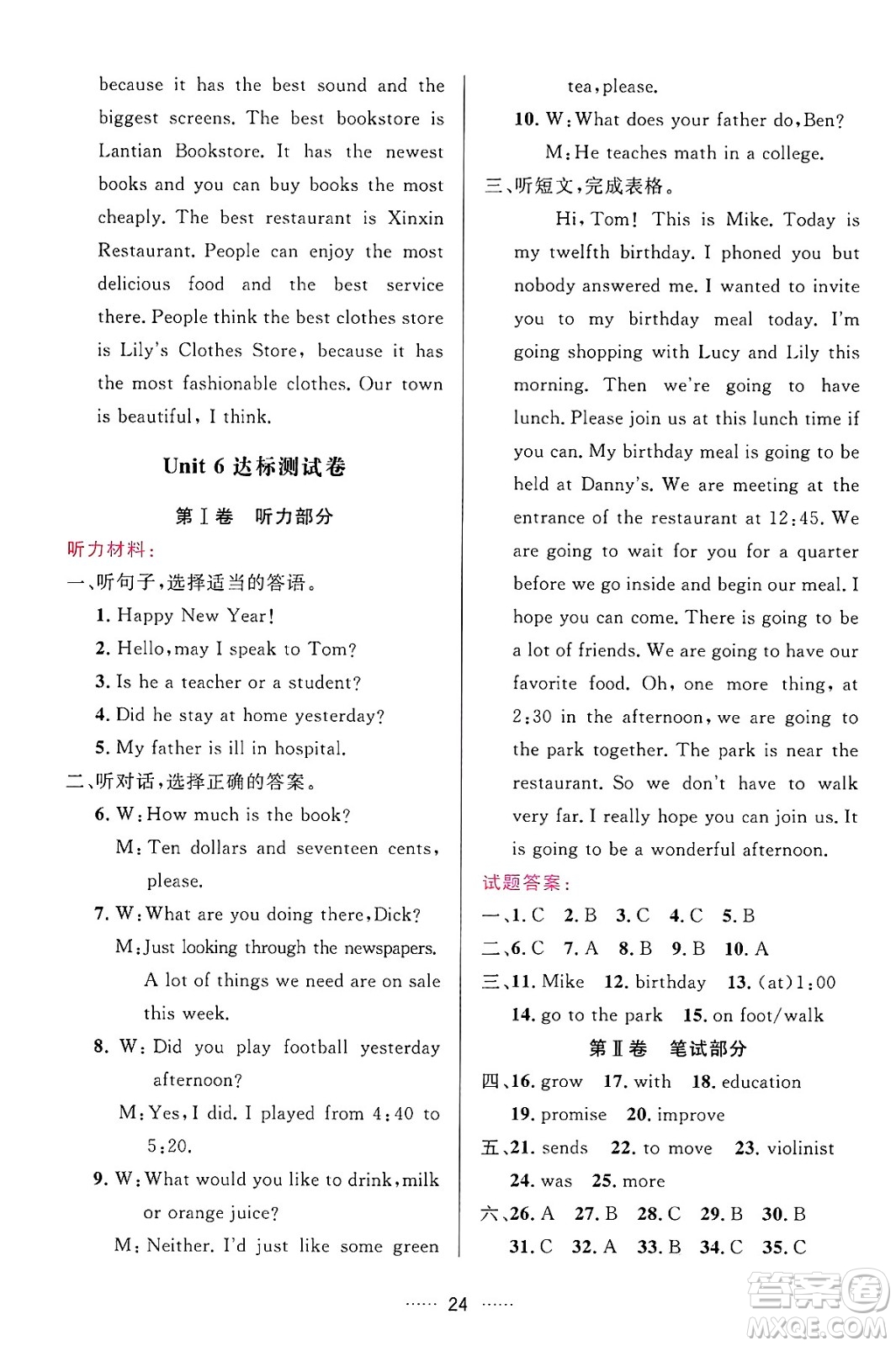 because it has the best sound and the biggest screens. The best bookstore is Lantian Bookstore. It has the newest books and you can buy books the most cheaply. The best restaurant is Xinxin Restaurant. People can enjoy the most delicious food and the best service there. People think the best clothes store is Lily's Clothes Store, because it has the most fashionable clothes. Our town is beautiful, I think.

Unit 6 达标测试卷

第Ⅰ卷 听力部分

听力材料：

一、听句子，选择适当的答语。

1. Happy New Year!

2. Hello, may I speak to Tom?

3. Is he a teacher or a student?

4. Did he stay at home yesterday?

5. My father is ill in hospital.

二、听对话，选择正确的答案。

6. W: How much is the book?
M: Ten dollars and seventeen cents, please.

7. W: What are you doing there, Dick?
M: Just looking through the newspapers. A lot of things we need are on sale this week.

8. W: Did you play football yesterday afternoon?
M: Yes, I did. I played from 4:40 to 5:20.

9. W: What would you like to drink, milk or orange juice?
M: Neither. I'd just like some green tea, please.

10. W: What does your father do, Ben?
M: He teaches math in a college.

三、听短文，完成表格。

Hi, Tom! This is Mike. Today is my twelfth birthday. I phoned you but nobody answered me. I wanted to invite you to my birthday meal today. I'm going shopping with Lucy and Lily this morning. Then we're going to have lunch. Please join us at this lunch time if you can. My birthday meal is going to be held at Danny's. We are meeting at the entrance of the restaurant at 12:45. We are going to wait for you for a quarter before we go inside and begin our meal. I hope you can come. There is going to be a lot of friends. We are going to have our favorite food. Oh, one more thing, at 2:30 in the afternoon, we are going to the park together. The park is near the restaurant. So we don't have to walk very far. I really hope you can join us. It is going to be a wonderful afternoon.

试题答案：

一、1. C 2. B 3. C 4. C 5. B

二、6. C 7. A 8. B 9. B 10. A

三、11. Mike 12. birthday 13. (at)1:00
14. go to the park 15. on foot/walk

第Ⅱ卷 笔试部分

四、16. grow 17. with 18. education
19. promise 20. improve

五、21. sends 22. to move 23. violinist
24. was 25. more

六、26. A 27. B 28. C 29. B 30. B
31. C 32. A 33. B 34. C 35. C

…… 24 ……

答案圈 MXQE.COM